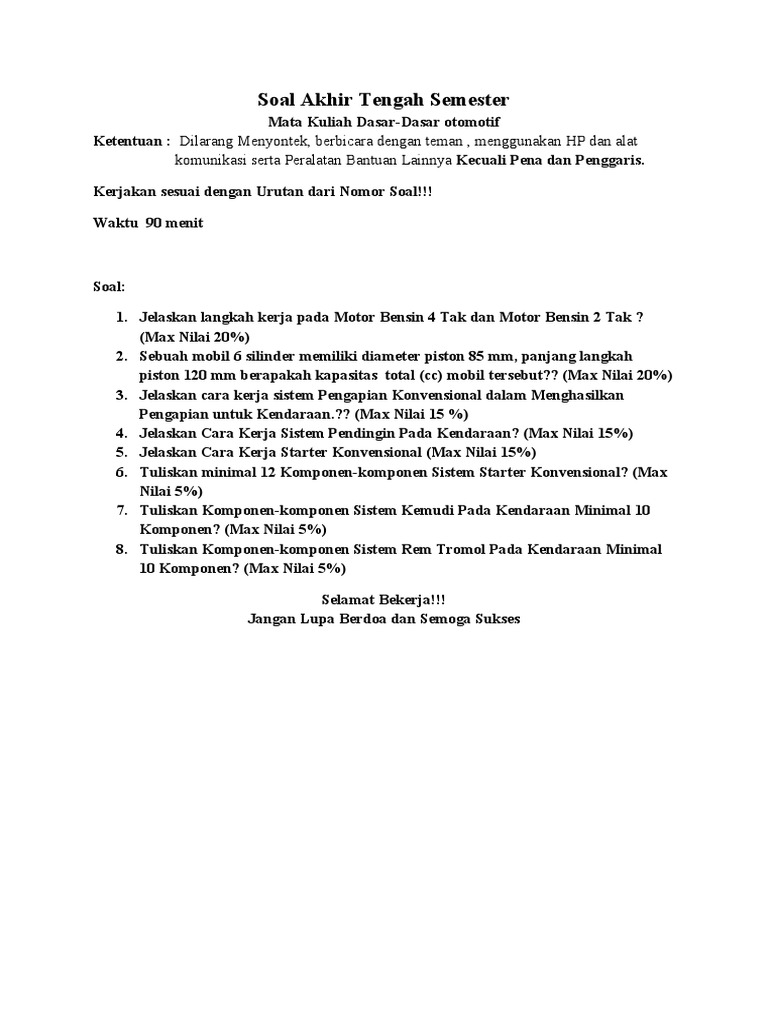 Soal Akhir Tengah Semester

Mata Kuliah Dasar-Dasar otomotif

Ketentuan : Dilarang Menyontek, berbicara dengan teman , menggunakan HP dan alat komunikasi serta Peralatan Bantuan Lainnya Kecuali Pena dan Penggaris.

Kerjakan sesuai dengan Urutan dari Nomor Soal!!!

Waktu 90 menit

Soal:

1. Jelaskan langkah kerja pada Motor Bensin 4 Tak dan Motor Bensin 2 Tak ? (Max Nilai 20%)
2. Sebuah mobil 6 silinder memiliki diameter piston 85 mm, panjang langkah piston 120 mm berapakah kapasitas total (cc) mobil tersebut?? (Max Nilai 20%)
3. Jelaskan cara kerja sistem Pengapian Konvensional dalam Menghasilkan Pengapian untuk Kendaraan.?? (Max Nilai 15 %)
4. Jelaskan Cara Kerja Sistem Pendingin Pada Kendaraan? (Max Nilai 15%)
5. Jelaskan Cara Kerja Starter Konvensional (Max Nilai 15%)
6. Tuliskan minimal 12 Komponen-komponen Sistem Starter Konvensional? (Max Nilai 5%)
7. Tuliskan Komponen-komponen Sistem Kemudi Pada Kendaraan Minimal 10 Komponen? (Max Nilai 5%)
8. Tuliskan Komponen-komponen Sistem Rem Tromol Pada Kendaraan Minimal 10 Komponen? (Max Nilai 5%)

Selamat Bekerja!!!
Jangan Lupa Berdoa dan Semoga Sukses